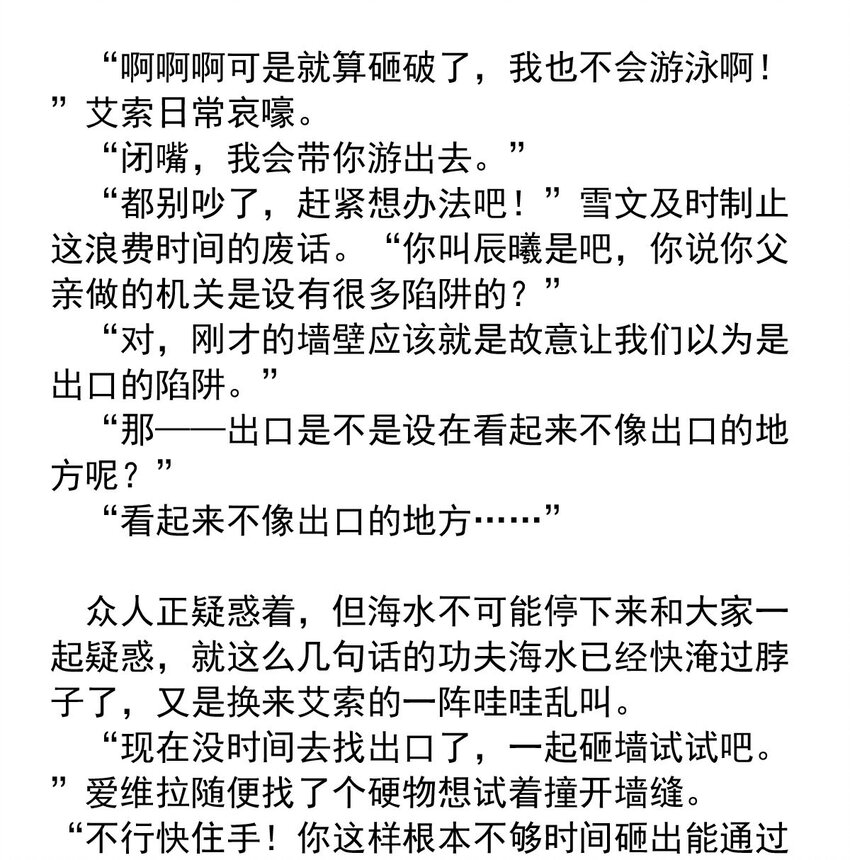 “啊啊啊可是就算砸破了，我也不会游泳啊！”艾索日常哀嚎。

“闭嘴，我会带你游出去。”

“都别吵了，赶紧想办法吧！”雪文及时制止这浪费时间的废话。“你叫辰曦是吧，你说你父亲做的机关是设有很多陷阱的？”

“对，刚才的墙壁应该就是故意让我们以为是出口的陷阱。”

“那——出口是不是设在看起来不像出口的地方呢？”

“看起来不像出口的地方……”

众人正疑惑着，但海水不可能停下来和大家一起疑惑，就这么几句话的功夫海水已经快淹过脖子了，又是换来艾索的一阵哇哇乱叫。

“现在没时间去找出口了，一起砸墙试试吧。”爱维拉随便找了个硬物想试着撞开墙缝。

“不行快住手！你这样根本不够时间砸出能通过